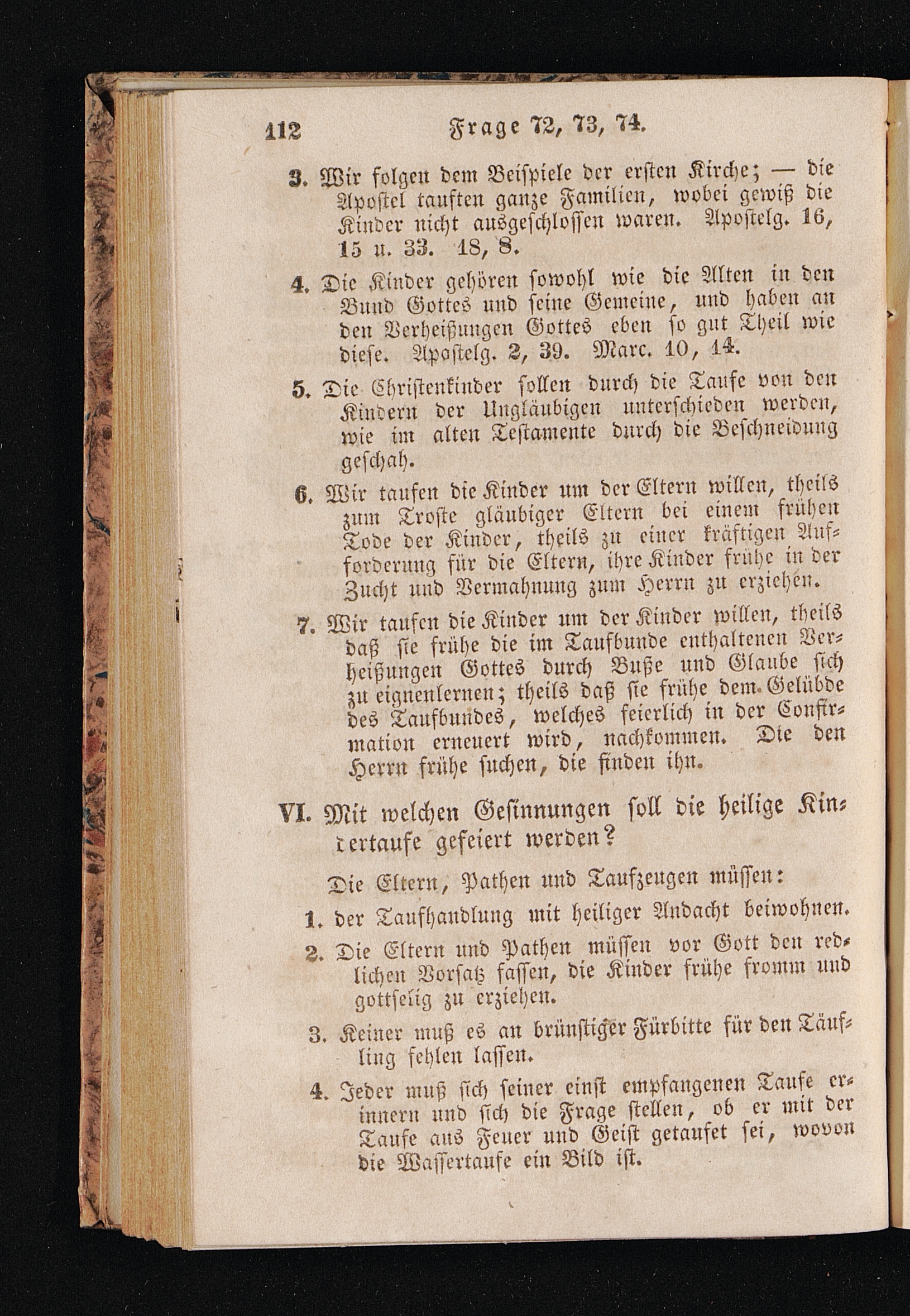 112 Frage 72, 73, 74.

3. Wir folgen dem Beispiele der ersten Kirche; — die Apostel tauften ganze Familien, wobei gewiß die Kinder nicht ausgeschlossen waren. Apostelg. 16, 15 u. 33. 18, 8.

4. Die Kinder gehören sowohl wie die Alten in den Bund Gottes und seine Gemeine, und haben an den Verheißungen Gottes eben so gut Theil wie diese. Apostelg. 2, 39. Marc. 10, 14.

5. Die Christenkinder sollen durch die Taufe von den Kindern der Ungläubigen unterschieden werden, wie im alten Testamente durch die Beschneidung geschah.

6. Wir taufen die Kinder um der Eltern willen, theils zum Troste gläubiger Eltern bei einem frühen Tode der Kinder, theils zu einer kräftigen Aufforderung für die Eltern, ihre Kinder frühe in der Zucht und Vermahnung zum Herrn zu erziehen.

7. Wir taufen die Kinder um der Kinder willen, theils daß sie frühe die im Taufbunde enthaltenen Verheißungen Gottes durch Buße und Glaube sich zu eignenlernen; theils daß sie frühe dem Gelübde des Taufbundes, welches feierlich in der Confirmation erneuert wird, nachkommen. Die den Herrn frühe suchen, die finden ihn.

VI. Mit welchen Gesinnungen soll die heilige Kindertaufe gefeiert werden?

Die Eltern, Pathen und Taufzeugen müssen:

1. der Taufhandlung mit heiliger Andacht beiwohnen.

2. Die Eltern und Pathen müssen vor Gott den redlichen Vorsatz fassen, die Kinder frühe fromm und gottselig zu erziehen.

3. Keiner muß es an brünstiger Fürbitte für den Täufling fehlen lassen.

4. Jeder muß sich seiner einst empfangenen Taufe erinnern und sich die Frage stellen, ob er mit der Taufe aus Feuer und Geist getaufet sei, wovon die Wassertaufe ein Bild ist.